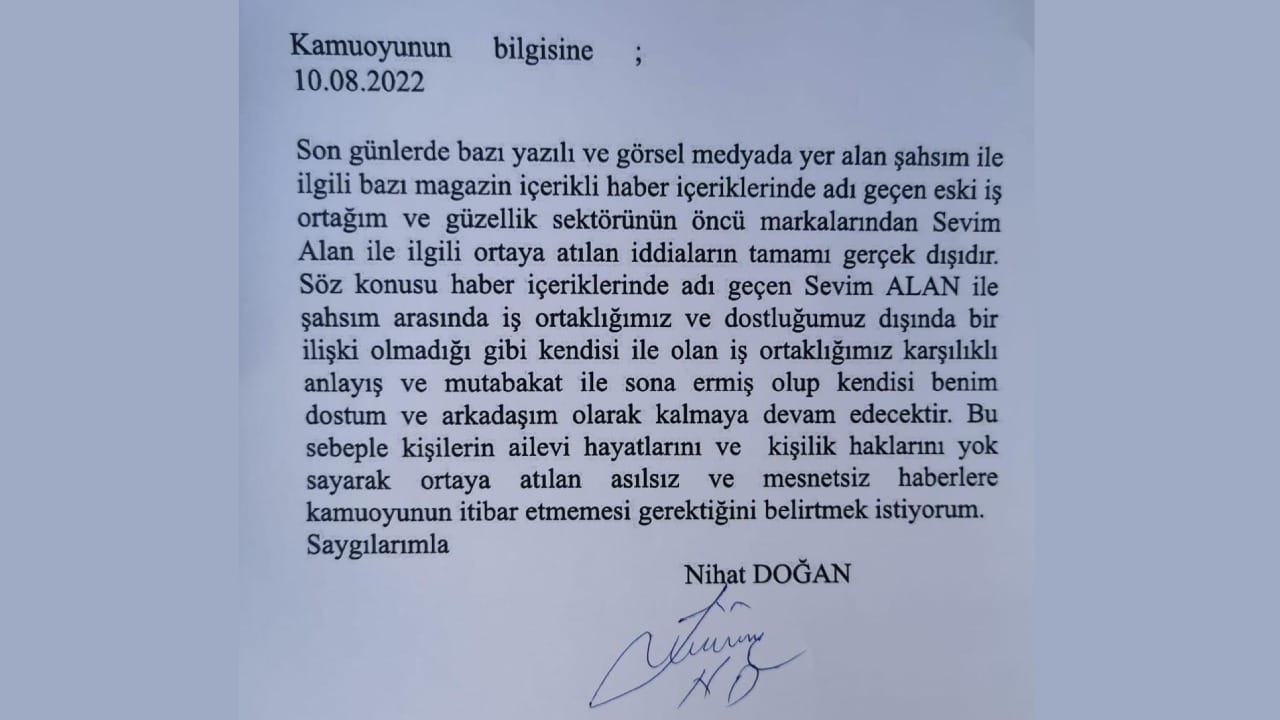 Kamuoyunun bilgisine ;
10.08.2022

Son günlerde bazı yazılı ve görsel medyada yer alan şahsım ile ilgili bazı magazin içerikli haber içeriklerinde adı geçen eski iş ortağım ve güzellik sektörünün öncü markalarından Sevim Alan ile ilgili ortaya atılan iddiaların tamamı gerçek dışıdır. Söz konusu haber içeriklerinde adı geçen Sevim ALAN ile şahsım arasında iş ortaklığımız ve dostluğumuz dışında bir ilişki olmadığı gibi kendisi ile olan iş ortaklığımız karşılıklı anlayış ve mutabakat ile sona ermiş olup kendisi benim dostum ve arkadaşım olarak kalmaya devam edecektir. Bu sebeple kişilerin ailevi hayatlarını ve kişilik haklarını yok sayarak ortaya atılan asılsız ve mesnetsiz haberlere kamuoyunun itibar etmemesi gerektiğini belirtmek istiyorum.
Saygılarımla

Nihat DOĞAN